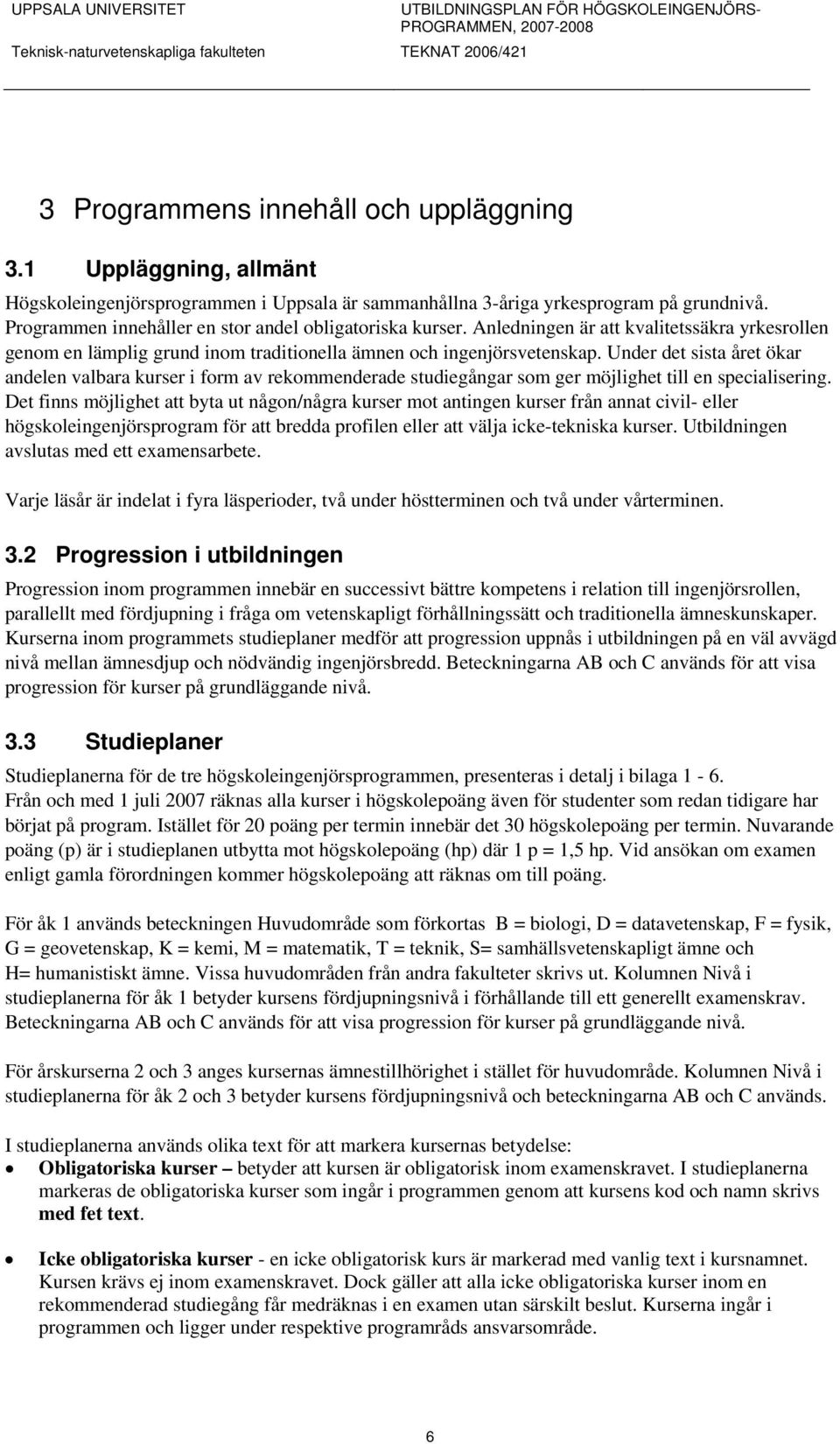 UPPSALA UNIVERSITET
Teknisk-naturvetenskapliga fakulteten

UTBILDNINGSPLAN FÖR HÖGSKOLEINGENJÖRSPROGRAMMEN, 2007-2008
TEKNAT 2006/421

3 Programmens innehåll och uppläggning

3.1 Uppläggning, allmänt

Högskoleingenjörsprogrammen i Uppsala är sammanhållna 3-åriga yrkesprogram på grundnivå. Programmen innehåller en stor andel obligatoriska kurser. Anledningen är att kvalitetssäkra yrkesrollen genom en lämplig grund inom traditionella ämnen och ingenjörsvetenskap. Under det sista året ökar andelen valbara kurser i form av rekommenderade studiegångar som ger möjlighet till en specialisering. Det finns möjlighet att byta ut någon/några kurser mot antingen kurser från annat civil- eller högskoleingenjörsprogram för att bredda profilen eller att välja icke-tekniska kurser. Utbildningen avslutas med ett examensarbete.

Varje läsår är indelat i fyra läsperioder, två under höstterminen och två under vårterminen.

3.2 Progression i utbildningen

Progression inom programmen innebär en successivt bättre kompetens i relation till ingenjörsrollen, parallellt med fördjupning i fråga om vetenskapligt förhållningssätt och traditionella ämneskunskaper. Kurserna inom programmets studieplaner medför att progression uppnås i utbildningen på en väl avvägd nivå mellan ämnesdjup och nödvändig ingenjörsbredd. Beteckningarna AB och C används för att visa progression för kurser på grundläggande nivå.

3.3 Studieplaner

Studieplanerna för de tre högskoleingenjörsprogrammen, presenteras i detalj i bilaga 1 - 6. Från och med 1 juli 2007 räknas alla kurser i högskolepoäng även för studenter som redan tidigare har börjat på program. Istället för 20 poäng per termin innebär det 30 högskolepoäng per termin. Nuvarande poäng (p) är i studieplanen utbytta mot högskolepoäng (hp) där 1 p = 1,5 hp. Vid ansökan om examen enligt gamla förordningen kommer högskolepoäng att räknas om till poäng.

För åk 1 används beteckningen Huvudområde som förkortas B = biologi, D = datavetenskap, F = fysik, G = geovetenskap, K = kemi, M = matematik, T = teknik, S= samhällsvetenskapligt ämne och H= humanistiskt ämne. Vissa huvudområden från andra fakulteter skrivs ut. Kolumnen Nivå i studieplanerna för åk 1 betyder kursens fördjupningsnivå i förhållande till ett generellt examenskrav. Beteckningarna AB och C används för att visa progression för kurser på grundläggande nivå.

För årskurserna 2 och 3 anges kursernas ämnestillhörighet i stället för huvudområde. Kolumnen Nivå i studieplanerna för åk 2 och 3 betyder kursens fördjupningsnivå och beteckningarna AB och C används.

I studieplanerna används olika text för att markera kursernas betydelse:
• Obligatoriska kurser – betyder att kursen är obligatorisk inom examenskravet. I studieplanerna markeras de obligatoriska kurser som ingår i programmen genom att kursens kod och namn skrivs med fet text.

• Icke obligatoriska kurser - en icke obligatorisk kurs är markerad med vanlig text i kursnamnet. Kursen krävs ej inom examenskravet. Dock gäller att alla icke obligatoriska kurser inom en rekommenderad studiegång får medräknas i en examen utan särskilt beslut. Kurserna ingår i programmen och ligger under respektive programråds ansvarsområde.

6